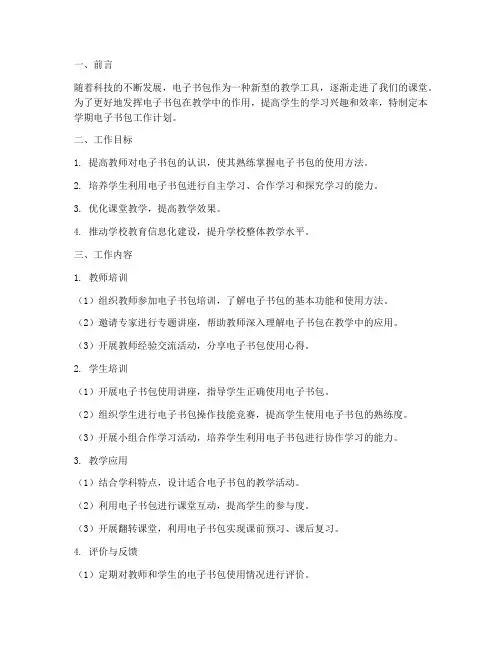 一、前言

随着科技的不断发展，电子书包作为一种新型的教学工具，逐渐走进了我们的课堂。为了更好地发挥电子书包在教学中的作用，提高学生的学习兴趣和效率，特制定本学期电子书包工作计划。

二、工作目标

1. 提高教师对电子书包的认识，使其熟练掌握电子书包的使用方法。

2. 培养学生利用电子书包进行自主学习、合作学习和探究学习的能力。

3. 优化课堂教学，提高教学效果。

4. 推动学校教育信息化建设，提升学校整体教学水平。

三、工作内容

1. 教师培训

（1）组织教师参加电子书包培训，了解电子书包的基本功能和使用方法。

（2）邀请专家进行专题讲座，帮助教师深入理解电子书包在教学中的应用。

（3）开展教师经验交流活动，分享电子书包使用心得。

2. 学生培训

（1）开展电子书包使用讲座，指导学生正确使用电子书包。

（2）组织学生进行电子书包操作技能竞赛，提高学生使用电子书包的熟练度。

（3）开展小组合作学习活动，培养学生利用电子书包进行协作学习的能力。

3. 教学应用

（1）结合学科特点，设计适合电子书包的教学活动。

（2）利用电子书包进行课堂互动，提高学生的参与度。

（3）开展翻转课堂，利用电子书包实现课前预习、课后复习。

4. 评价与反馈

（1）定期对教师和学生的电子书包使用情况进行评价。